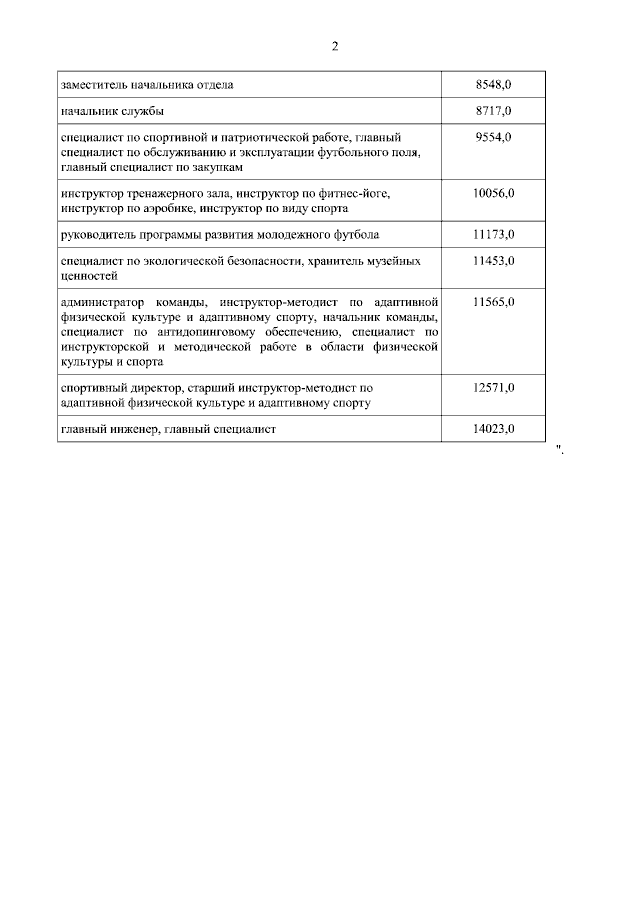 2

| | |
|---|---|
| заместитель начальника отдела | 8548,0 |
| начальник службы | 8717,0 |
| специалист по спортивной и патриотической работе, главный специалист по обслуживанию и эксплуатации футбольного поля, главный специалист по закупкам | 9554,0 |
| инструктор тренажерного зала, инструктор по фитнес-йоге, инструктор по аэробике, инструктор по виду спорта | 10056,0 |
| руководитель программы развития молодежного футбола | 11173,0 |
| специалист по экологической безопасности, хранитель музейных ценностей | 11453,0 |
| администратор команды, инструктор-методист по адаптивной физической культуре и адаптивному спорту, начальник команды, специалист по антидопинговому обеспечению, специалист по инструкторской и методической работе в области физической культуры и спорта | 11565,0 |
| спортивный директор, старший инструктор-методист по адаптивной физической культуре и адаптивному спорту | 12571,0 |
| главный инженер, главный специалист | 14023,0 |

".